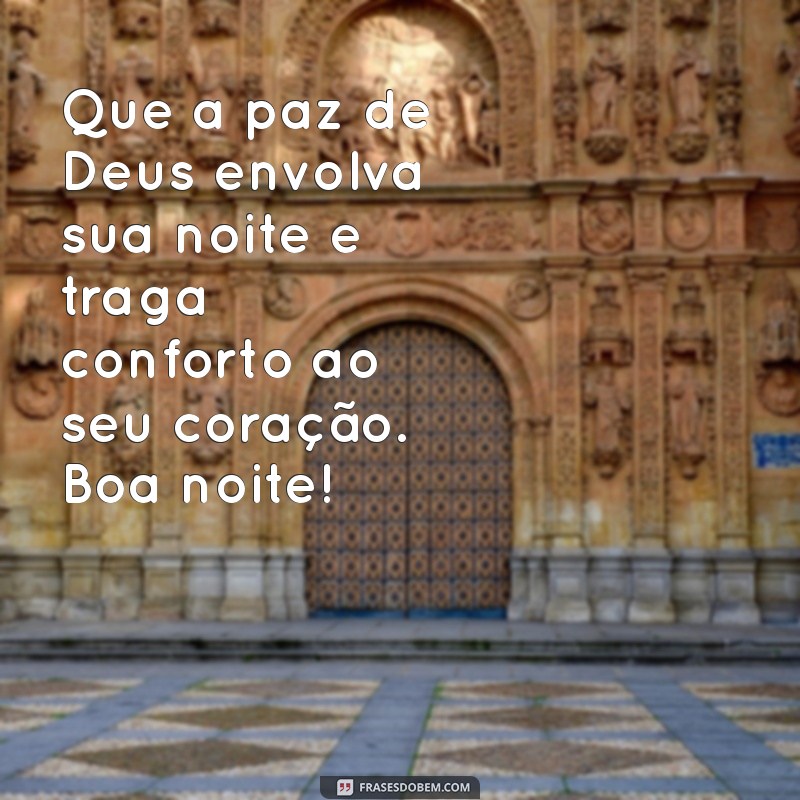 Que a paz de Deus envolva sua noite e traga conforto ao seu coração. Boa noite!

FRASESDOBEM.COM